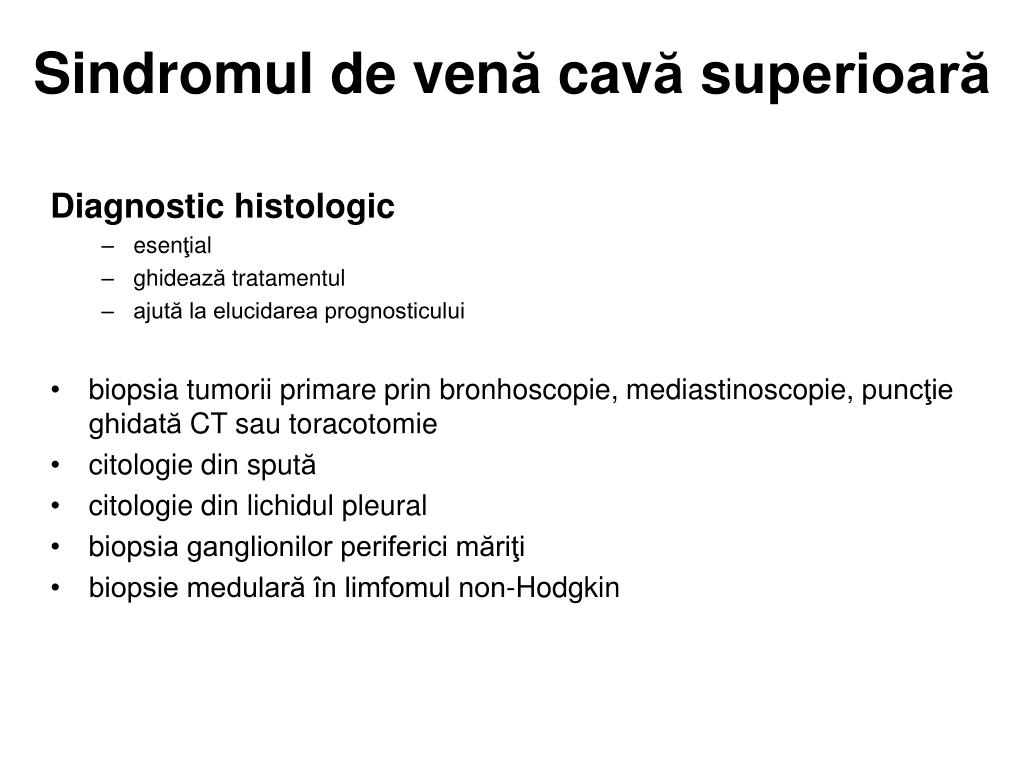 Sindromul de venă cavă superioară

Diagnostic histologic

– esenţial
– ghidează tratamentul
– ajută la elucidarea prognosticului

• biopsia tumorii primare prin bronhoscopie, mediastinoscopie, puncţie ghidată CT sau toracotomie
• citologie din spută
• citologie din lichidul pleural
• biopsia ganglionilor periferici măriţi
• biopsie medulară în limfomul non-Hodgkin